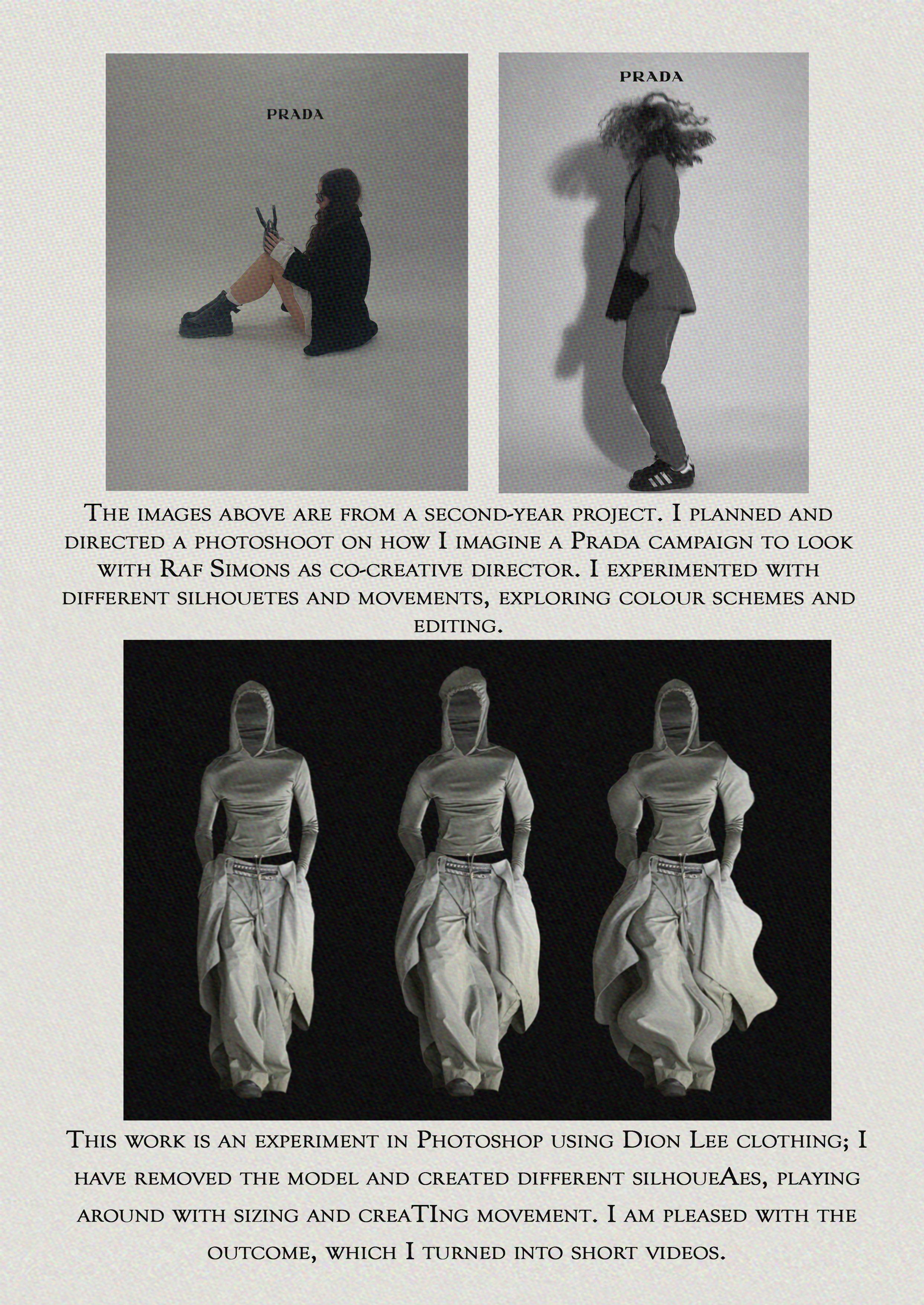 PRADA

PRADA

The images above are from a second-year project. I planned and directed a photoshoot on how I imagine a Prada campaign to look with Raf Simons as co-creative director. I experimented with different silhouetes and movements, exploring colour schemes and editing.

This work is an experiment in Photoshop using Dion Lee clothing; I have removed the model and created different silhoueAes, playing around with sizing and creaTIng movement. I am pleased with the outcome, which I turned into short videos.